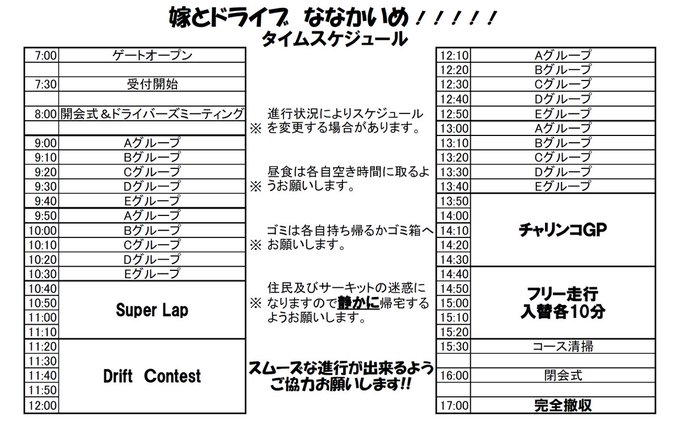 嫁とドライブ ななかいめ！！！！！
タイムスケジュール

| | |
|---|---|
| 7:00 | ゲートオープン |
| | |
| 7:30 | 受付開始 |
| | |
| 8:00 | 開会式＆ドライバーズミーティング |
| | |
| 9:00 | Aグループ |
| 9:10 | Bグループ |
| 9:20 | Cグループ |
| 9:30 | Dグループ |
| 9:40 | Eグループ |
| 9:50 | Aグループ |
| 10:00 | Bグループ |
| 10:10 | Cグループ |
| 10:20 | Dグループ |
| 10:30 | Eグループ |
| 10:40 | Super Lap |
| 10:50 | |
| 11:00 | |
| 11:10 | |
| 11:20 | Drift Contest |
| 11:30 | |
| 11:40 | |
| 11:50 | |
| 12:00 | |

※ 進行状況によりスケジュールを変更する場合があります。

※ 昼食は各自空き時間に取るようお願いします。

※ ゴミは各自持ち帰るかゴミ箱へお願いします。

※ 住民及びサーキットの迷惑になりますので静かに帰宅するようお願いします。

スムーズな進行が出来るようご協力お願いします!!

| | |
|---|---|
| 12:10 | Aグループ |
| 12:20 | Bグループ |
| 12:30 | Cグループ |
| 12:40 | Dグループ |
| 12:50 | Eグループ |
| 13:00 | Aグループ |
| 13:10 | Bグループ |
| 13:20 | Cグループ |
| 13:30 | Dグループ |
| 13:40 | Eグループ |
| 13:50 | チャリンコGP |
| 14:00 | |
| 14:10 | |
| 14:20 | |
| 14:30 | |
| 14:40 | フリー走行 入替各10分 |
| 14:50 | |
| 15:00 | |
| 15:10 | |
| 15:20 | |
| 15:30 | コース清掃 |
| | |
| 16:00 | 閉会式 |
| | |
| 17:00 | 完全撤収 |